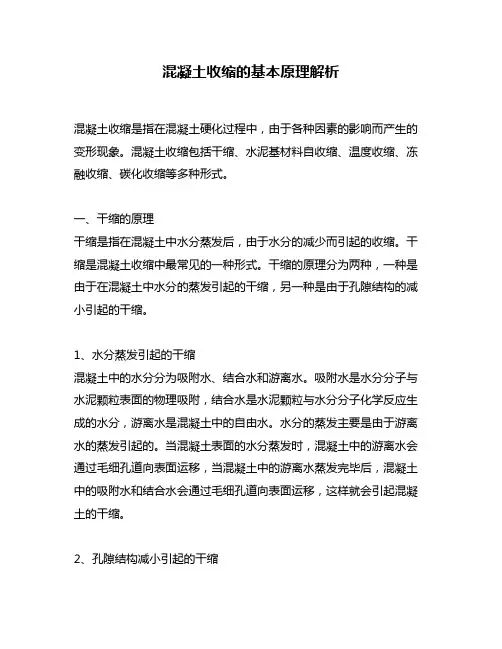 混凝土收缩的基本原理解析

混凝土收缩是指在混凝土硬化过程中，由于各种因素的影响而产生的变形现象。混凝土收缩包括干缩、水泥基材料自收缩、温度收缩、冻融收缩、碳化收缩等多种形式。

一、干缩的原理
干缩是指在混凝土中水分蒸发后，由于水分的减少而引起的收缩。干缩是混凝土收缩中最常见的一种形式。干缩的原理分为两种，一种是由于在混凝土中水分的蒸发引起的干缩，另一种是由于孔隙结构的减小引起的干缩。

1、水分蒸发引起的干缩
混凝土中的水分分为吸附水、结合水和游离水。吸附水是水分分子与水泥颗粒表面的物理吸附，结合水是水泥颗粒与水分分子化学反应生成的水分，游离水是混凝土中的自由水。水分的蒸发主要是由于游离水的蒸发引起的。当混凝土表面的水分蒸发时，混凝土中的游离水会通过毛细孔道向表面运移，当混凝土中的游离水蒸发完毕后，混凝土中的吸附水和结合水会通过毛细孔道向表面运移，这样就会引起混凝土的干缩。

2、孔隙结构减小引起的干缩